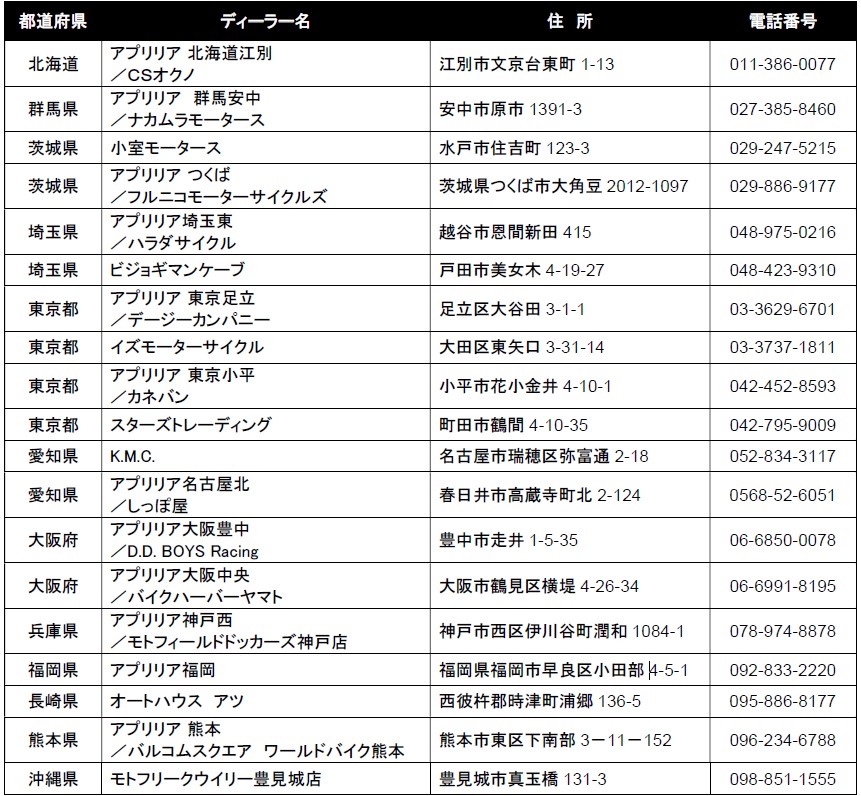 | 都道府県 | ディーラー名 | 住 所 | 電話番号 |
|---|---|---|---|
| 北海道 | アプリリア 北海道江別 ／CSオクノ | 江別市文京台東町 1-13 | 011-386-0077 |
| 群馬県 | アプリリア 群馬安中 ／ナカムラモータース | 安中市原市 1391-3 | 027-385-8460 |
| 茨城県 | 小室モータース | 水戸市住吉町 123-3 | 029-247-5215 |
| 茨城県 | アプリリア つくば ／フルニコモーターサイクルズ | 茨城県つくば市大角豆 2012-1097 | 029-886-9177 |
| 埼玉県 | アプリリア埼玉東 ／ハラダサイクル | 越谷市恩間新田 415 | 048-975-0216 |
| 埼玉県 | ビジョギマンケーブ | 戸田市美女木 4-19-27 | 048-423-9310 |
| 東京都 | アプリリア 東京足立 ／デージーカンパニー | 足立区大谷田 3-1-1 | 03-3629-6701 |
| 東京都 | イズモーターサイクル | 大田区東矢口 3-31-14 | 03-3737-1811 |
| 東京都 | アプリリア 東京小平 ／カネバン | 小平市花小金井 4-10-1 | 042-452-8593 |
| 東京都 | スターズトレーディング | 町田市鶴間 4-10-35 | 042-795-9009 |
| 愛知県 | K.M.C. | 名古屋市瑞穂区弥富通 2-18 | 052-834-3117 |
| 愛知県 | アプリリア名古屋北 ／しっぽ屋 | 春日井市高蔵寺町北 2-124 | 0568-52-6051 |
| 大阪府 | アプリリア大阪豊中 ／D.D. BOYS Racing | 豊中市走井 1-5-35 | 06-6850-0078 |
| 大阪府 | アプリリア大阪中央 ／バイクハーバーヤマト | 大阪市鶴見区横堤 4-26-34 | 06-6991-8195 |
| 兵庫県 | アプリリア神戸西 ／モトフィールドドッカーズ神戸店 | 神戸市西区伊川谷町潤和 1084-1 | 078-974-8878 |
| 福岡県 | アプリリア福岡 | 福岡県福岡市早良区小田部 4-5-1 | 092-833-2220 |
| 長崎県 | オートハウス アツ | 西彼杵郡時津町浦郷 136-5 | 095-886-8177 |
| 熊本県 | アプリリア 熊本 ／バルコムスクエア ワールドバイク熊本 | 熊本市東区下南部 3ー11ー152 | 096-234-6788 |
| 沖縄県 | モトフリークウイリー豊見城店 | 豊見城市真玉橋 131-3 | 098-851-1555 |